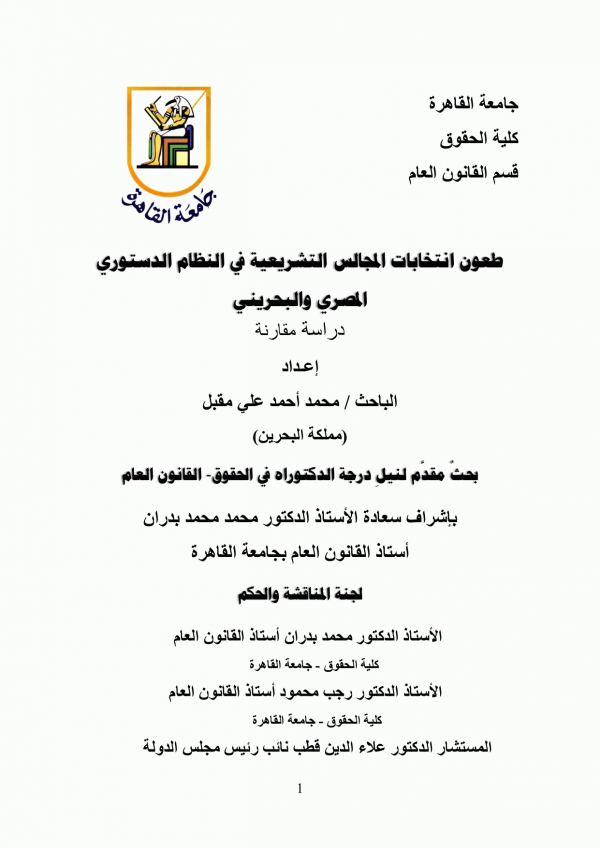 جامعة القاهرة
كلية الحقوق
قسم القانون العام

جامعة القاهرة

طعون انتخابات المجالس التشريعية في النظام الدستوري المصري والبحريني
دراسة مقارنة

إعداد

الباحث / محمد أحمد علي مقبل
(مملكة البحرين)

بحثٌ مقدّم لنيلِ درجة الدكتوراه في الحقوق- القانون العام

بإشراف سعادة الأستاذ الدكتور محمد محمد بدران
أستاذ القانون العام بجامعة القاهرة

لجنة المناقشة والحكم

الأستاذ الدكتور محمد بدران أستاذ القانون العام
كلية الحقوق - جامعة القاهرة
الأستاذ الدكتور رجب محمود أستاذ القانون العام
كلية الحقوق - جامعة القاهرة
المستشار الدكتور علاء الدين قطب نائب رئيس مجلس الدولة

1